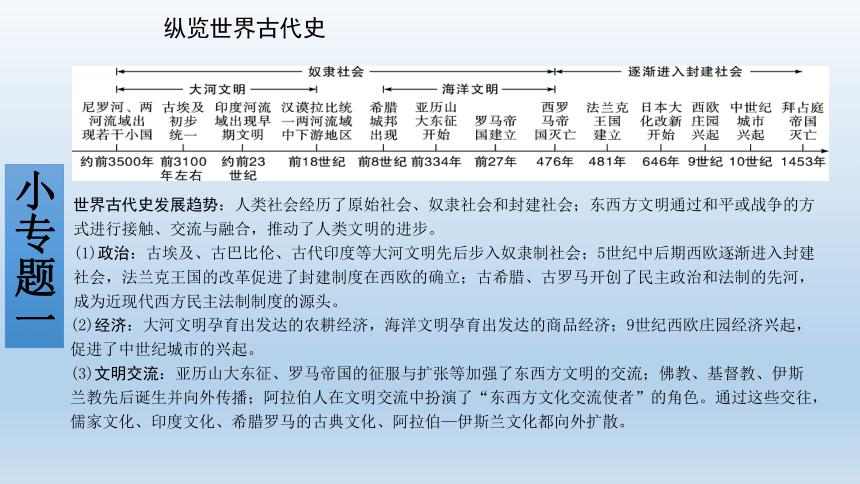 纵览世界古代史

奴隶社会　逐渐进入封建社会

大河文明　海洋文明

尼罗河、两河流域出现若干小国　古埃及初步统一　印度河流域出现早期文明　汉谟拉比统一两河流域中下游地区　希腊城邦出现　亚历山大东征开始　罗马帝国建立　西罗马帝国灭亡　法兰克王国建立　日本大化改新开始　西欧庄园兴起　中世纪城市兴起　拜占庭帝国灭亡

约前3500年　前3100年左右　约前23世纪　前18世纪　前8世纪　前334年　前27年　476年　481年　646年　9世纪　10世纪　1453年

小专题一

世界古代史发展趋势：人类社会经历了原始社会、奴隶社会和封建社会；东西方文明通过和平或战争的方式进行接触、交流与融合，推动了人类文明的进步。

(1)政治：古埃及、古巴比伦、古代印度等大河文明先后步入奴隶制社会；5世纪中后期西欧逐渐进入封建社会，法兰克王国的改革促进了封建制度在西欧的确立；古希腊、古罗马开创了民主政治和法制的先河，成为近现代西方民主法制制度的源头。

(2)经济：大河文明孕育出发达的农耕经济，海洋文明孕育出发达的商品经济；9世纪西欧庄园经济兴起，促进了中世纪城市的兴起。

(3)文明交流：亚历山大东征、罗马帝国的征服与扩张等加强了东西方文明的交流；佛教、基督教、伊斯兰教先后诞生并向外传播；阿拉伯人在文明交流中扮演了“东西方文化交流使者”的角色。通过这些交往，儒家文化、印度文化、希腊罗马的古典文化、阿拉伯—伊斯兰文化都向外扩散。